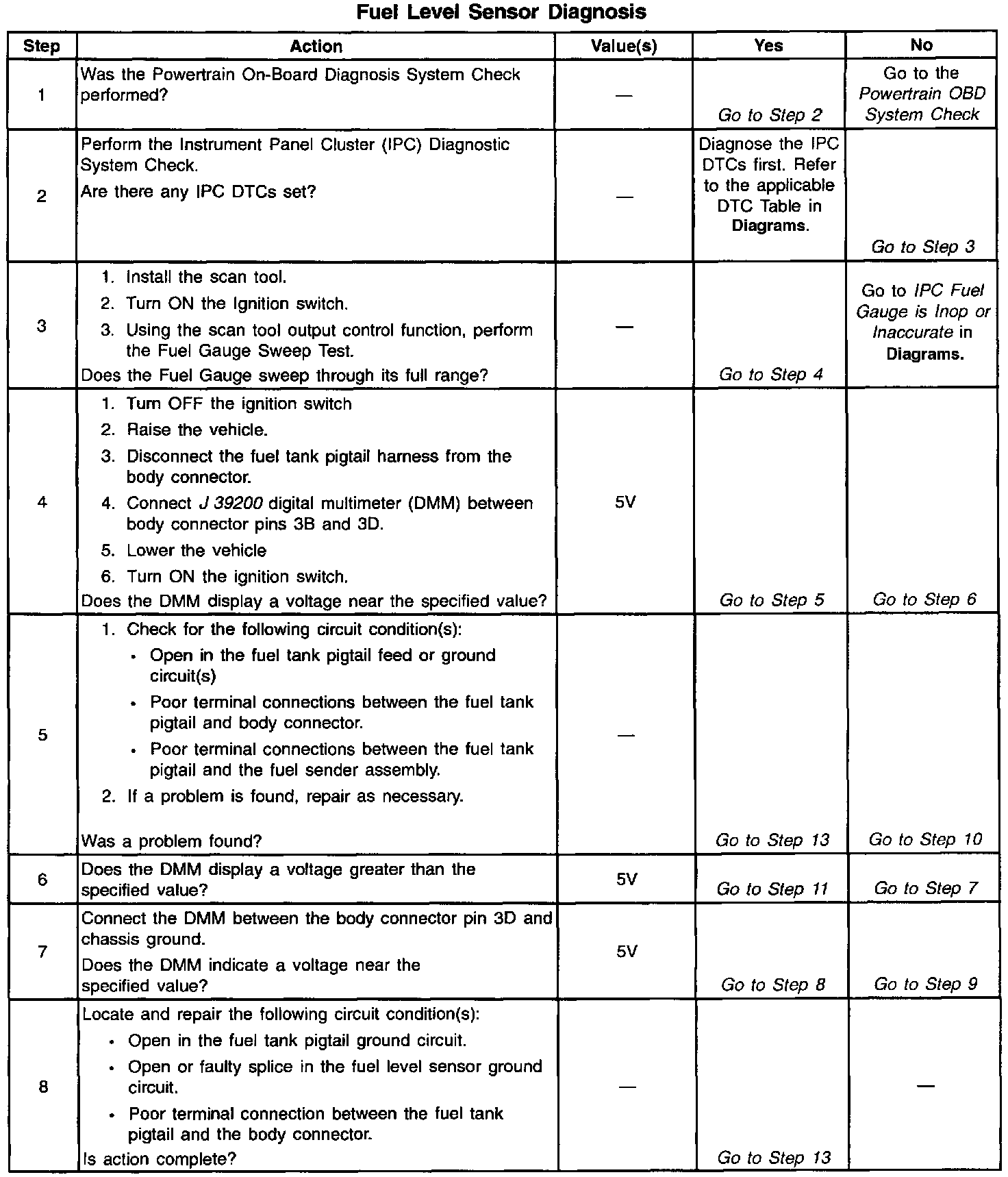 Fuel Level Sensor Diagnosis

| Step | Action | Value(s) | Yes | No |
|---|---|---|---|---|
| 1 | Was the Powertrain On-Board Diagnosis System Check performed? | — | Go to Step 2 | Go to the Powertrain OBD System Check |
| 2 | Perform the Instrument Panel Cluster (IPC) Diagnostic System Check. Are there any IPC DTCs set? | — | Diagnose the IPC DTCs first. Refer to the applicable DTC Table in Diagrams. | Go to Step 3 |
| 3 | 1. Install the scan tool. 2. Turn ON the Ignition switch. 3. Using the scan tool output control function, perform the Fuel Gauge Sweep Test. Does the Fuel Gauge sweep through its full range? | — | Go to Step 4 | Go to IPC Fuel Gauge is Inop or Inaccurate in Diagrams. |
| 4 | 1. Turn OFF the ignition switch 2. Raise the vehicle. 3. Disconnect the fuel tank pigtail harness from the body connector. 4. Connect J 39200 digital multimeter (DMM) between body connector pins 3B and 3D. 5. Lower the vehicle 6. Turn ON the ignition switch. Does the DMM display a voltage near the specified value? | 5V | Go to Step 5 | Go to Step 6 |
| 5 | 1. Check for the following circuit condition(s): • Open in the fuel tank pigtail feed or ground circuit(s) • Poor terminal connections between the fuel tank pigtail and body connector. • Poor terminal connections between the fuel tank pigtail and the fuel sender assembly. 2. If a problem is found, repair as necessary. Was a problem found? | — | Go to Step 13 | Go to Step 10 |
| 6 | Does the DMM display a voltage greater than the specified value? | 5V | Go to Step 11 | Go to Step 7 |
| 7 | Connect the DMM between the body connector pin 3D and chassis ground. Does the DMM indicate a voltage near the specified value? | 5V | Go to Step 8 | Go to Step 9 |
| 8 | Locate and repair the following circuit condition(s): • Open in the fuel tank pigtail ground circuit. • Open or faulty splice in the fuel level sensor ground circuit. • Poor terminal connection between the fuel tank pigtail and the body connector. Is action complete? | — | Go to Step 13 | — |